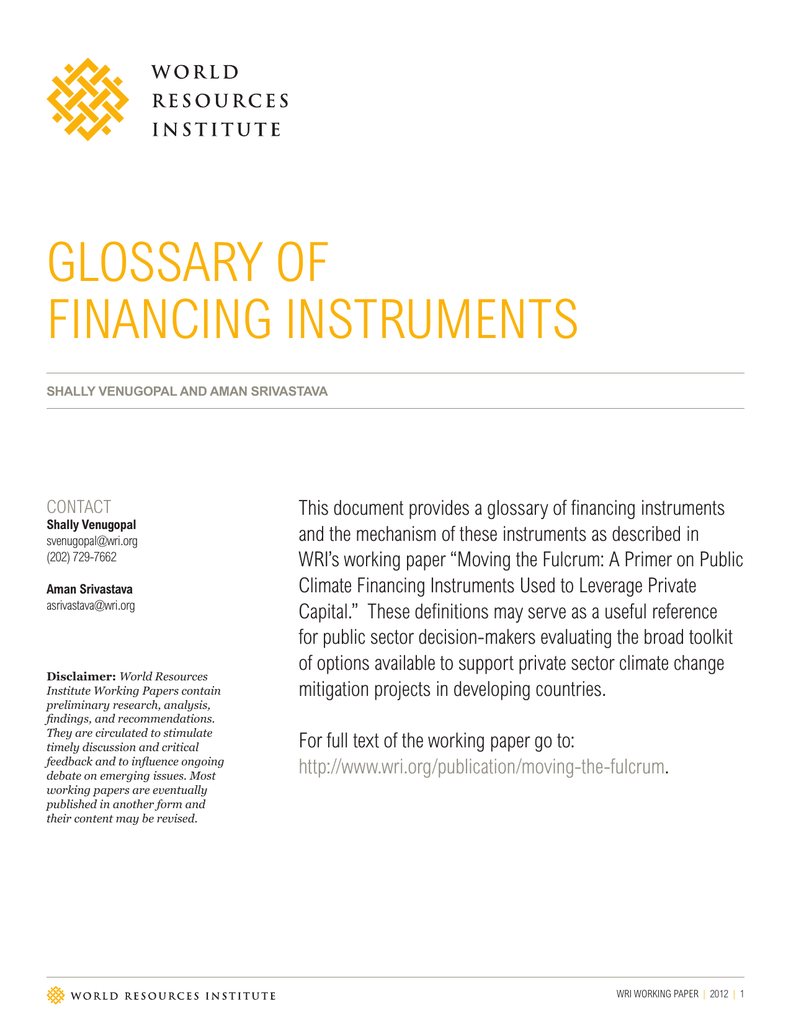 WORLD
RESOURCES
INSTITUTE

GLOSSARY OF
FINANCING INSTRUMENTS

SHALLY VENUGOPAL AND AMAN SRIVASTAVA

CONTACT
Shally Venugopal
svenugopal@wri.org
(202) 729-7662

Aman Srivastava
asrivastava@wri.org

Disclaimer: World Resources Institute Working Papers contain preliminary research, analysis, findings, and recommendations. They are circulated to stimulate timely discussion and critical feedback and to influence ongoing debate on emerging issues. Most working papers are eventually published in another form and their content may be revised.

This document provides a glossary of financing instruments and the mechanism of these instruments as described in WRI's working paper "Moving the Fulcrum: A Primer on Public Climate Financing Instruments Used to Leverage Private Capital." These definitions may serve as a useful reference for public sector decision-makers evaluating the broad toolkit of options available to support private sector climate change mitigation projects in developing countries.

For full text of the working paper go to: http://www.wri.org/publication/moving-the-fulcrum.

WORLD RESOURCES INSTITUTE

WRI WORKING PAPER | 2012 | 1